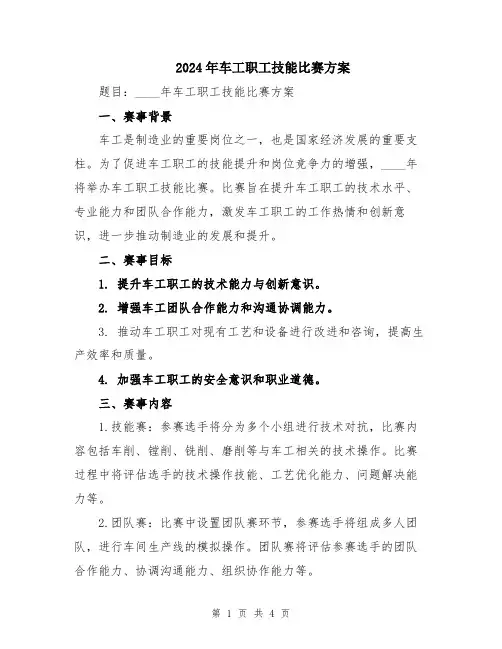 2024年车工职工技能比赛方案

题目：____年车工职工技能比赛方案

一、赛事背景

车工是制造业的重要岗位之一，也是国家经济发展的重要支柱。为了促进车工职工的技能提升和岗位竞争力的增强，____年将举办车工职工技能比赛。比赛旨在提升车工职工的技术水平、专业能力和团队合作能力，激发车工职工的工作热情和创新意识，进一步推动制造业的发展和提升。

二、赛事目标

1. 提升车工职工的技术能力与创新意识。

2. 增强车工团队合作能力和沟通协调能力。

3. 推动车工职工对现有工艺和设备进行改进和咨询，提高生产效率和质量。

4. 加强车工职工的安全意识和职业道德。

三、赛事内容

1.技能赛：参赛选手将分为多个小组进行技术对抗，比赛内容包括车削、镗削、铣削、磨削等与车工相关的技术操作。比赛过程中将评估选手的技术操作技能、工艺优化能力、问题解决能力等。

2.团队赛：比赛中设置团队赛环节，参赛选手将组成多人团队，进行车间生产线的模拟操作。团队赛将评估参赛选手的团队合作能力、协调沟通能力、组织协作能力等。

第 1 页 共 4 页